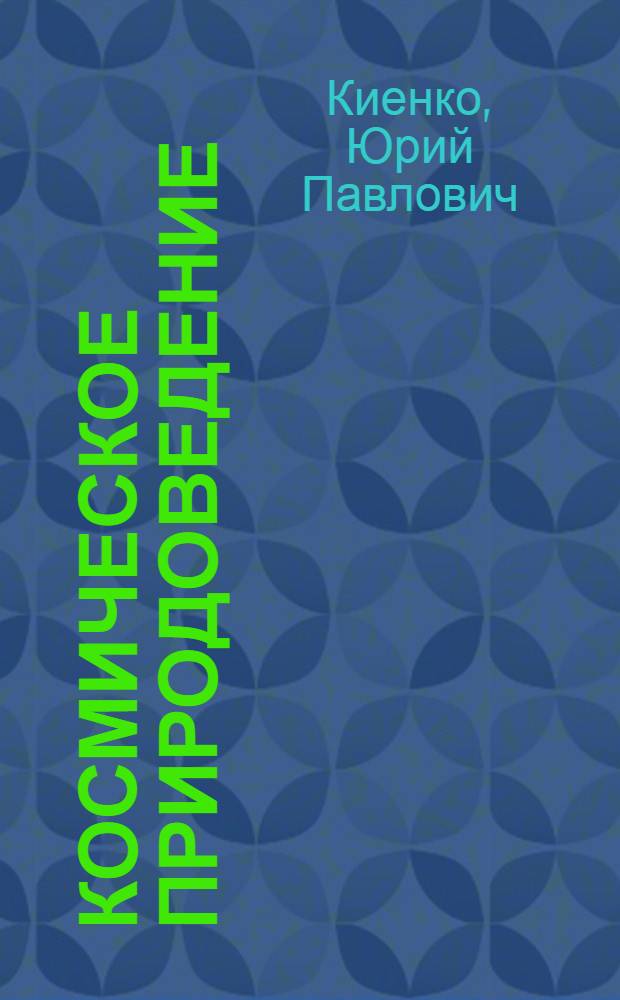 Киенко, Юрий Павлович

КОСМИЧЕСКОЕ ПРИРОДОВЕДЕНИЕ